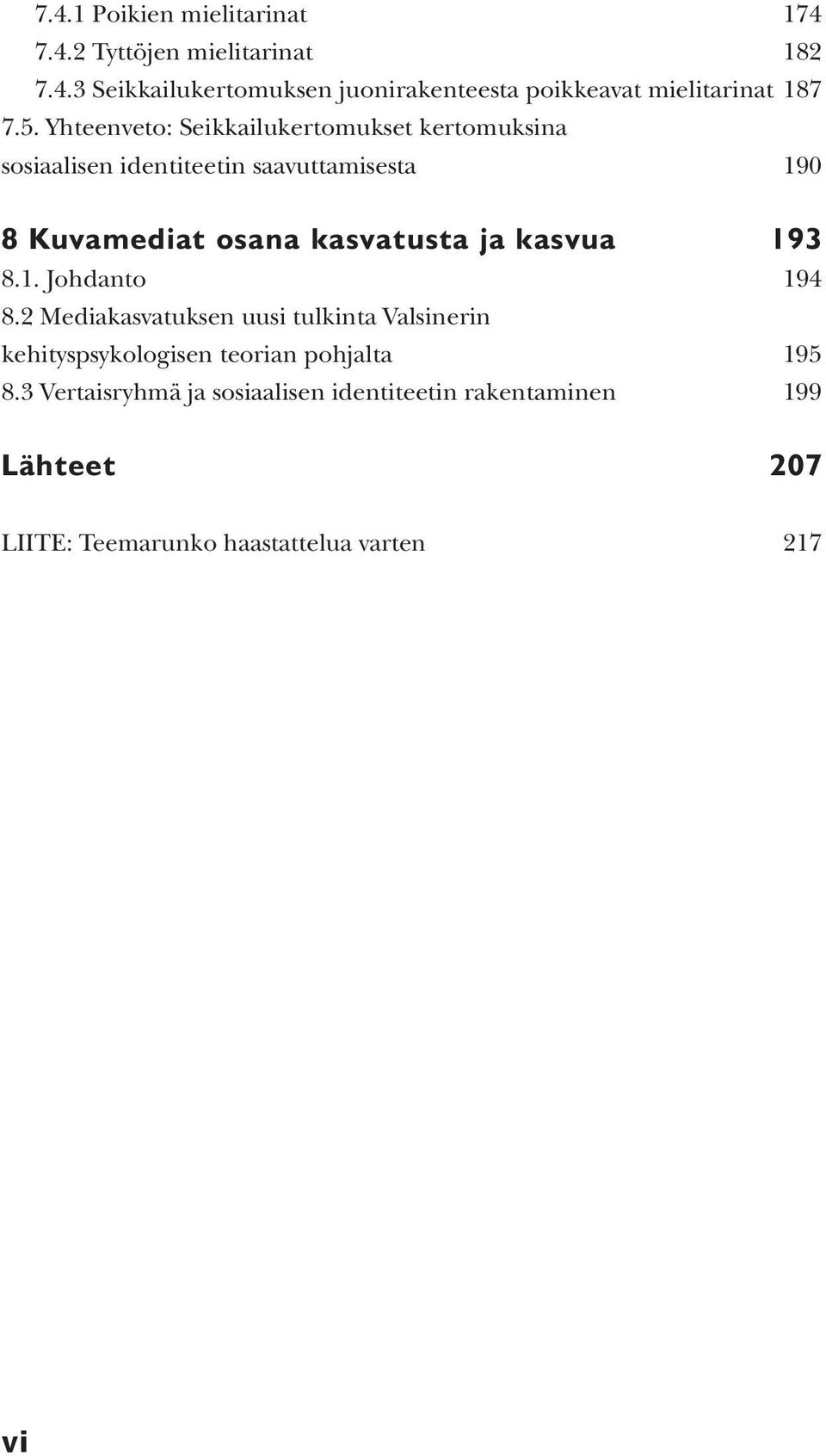 7.4.1 Poikien mielitarinat 174
7.4.2 Tyttöjen mielitarinat 182
7.4.3 Seikkailukertomuksen juonirakenteesta poikkeavat mielitarinat 187
7.5. Yhteenveto: Seikkailukertomukset kertomuksina sosiaalisen identiteetin saavuttamisesta 190

8 Kuvamediat osana kasvatusta ja kasvua 193
8.1. Johdanto 194
8.2 Mediakasvatuksen uusi tulkinta Valsinerin kehityspsykologisen teorian pohjalta 195
8.3 Vertaisryhmä ja sosiaalisen identiteetin rakentaminen 199

Lähteet 207

LIITE: Teemarunko haastattelua varten 217

vi